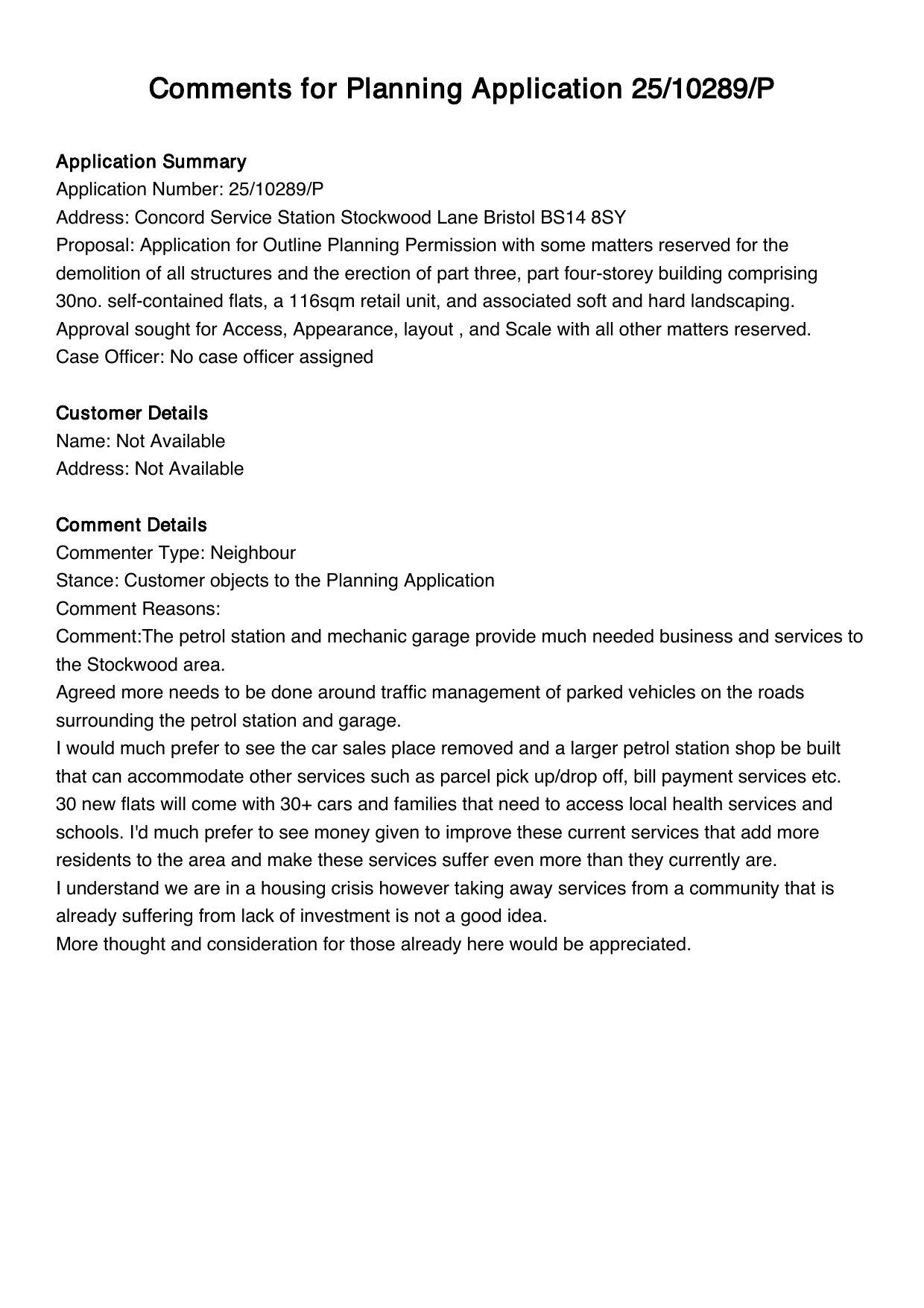 Comments for Planning Application 25/10289/P

Application Summary
Application Number: 25/10289/P
Address: Concord Service Station Stockwood Lane Bristol BS14 8SY
Proposal: Application for Outline Planning Permission with some matters reserved for the demolition of all structures and the erection of part three, part four-storey building comprising 30no. self-contained flats, a 116sqm retail unit, and associated soft and hard landscaping. Approval sought for Access, Appearance, layout , and Scale with all other matters reserved.
Case Officer: No case officer assigned

Customer Details
Name: Not Available
Address: Not Available

Comment Details
Commenter Type: Neighbour
Stance: Customer objects to the Planning Application
Comment Reasons:
Comment:The petrol station and mechanic garage provide much needed business and services to the Stockwood area.
Agreed more needs to be done around traffic management of parked vehicles on the roads surrounding the petrol station and garage.
I would much prefer to see the car sales place removed and a larger petrol station shop be built that can accommodate other services such as parcel pick up/drop off, bill payment services etc.
30 new flats will come with 30+ cars and families that need to access local health services and schools. I'd much prefer to see money given to improve these current services that add more residents to the area and make these services suffer even more than they currently are.
I understand we are in a housing crisis however taking away services from a community that is already suffering from lack of investment is not a good idea.
More thought and consideration for those already here would be appreciated.